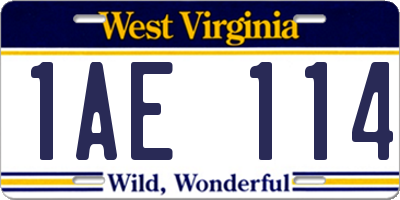 West Virginia

1AE 114

Wild, Wonderful